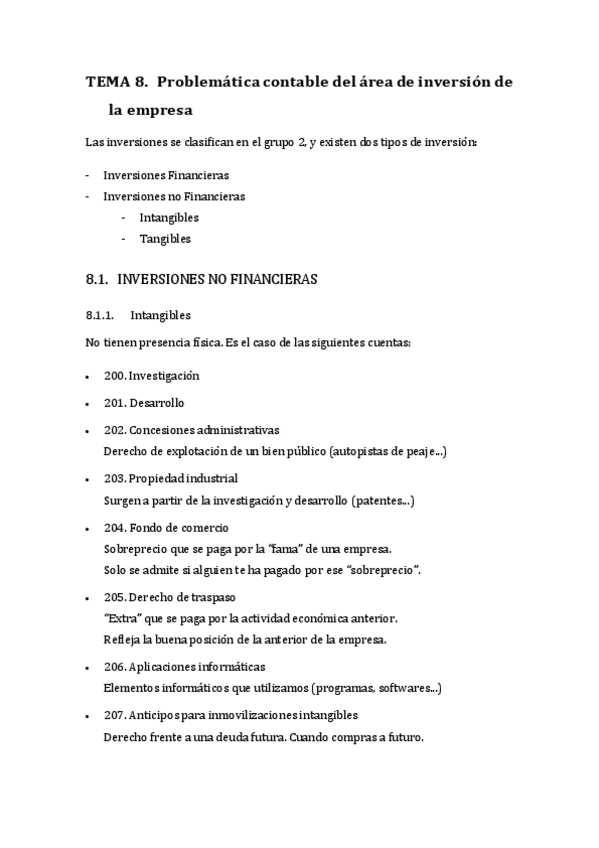 TEMA 8. Problemática contable del área de inversión de la empresa

Las inversiones se clasifican en el grupo 2, y existen dos tipos de inversión:

- Inversiones Financieras
- Inversiones no Financieras
  - Intangibles
  - Tangibles

8.1. INVERSIONES NO FINANCIERAS

8.1.1. Intangibles

No tienen presencia física. Es el caso de las siguientes cuentas:

• 200. Investigación
• 201. Desarrollo
• 202. Concesiones administrativas
Derecho de explotación de un bien público (autopistas de peaje...)
• 203. Propiedad industrial
Surgen a partir de la investigación y desarrollo (patentes...)
• 204. Fondo de comercio
Sobreprecio que se paga por la "fama" de una empresa.
Solo se admite si alguien te ha pagado por ese "sobreprecio".
• 205. Derecho de traspaso
"Extra" que se paga por la actividad económica anterior.
Refleja la buena posición de la anterior de la empresa.
• 206. Aplicaciones informáticas
Elementos informáticos que utilizamos (programas, softwares...)
• 207. Anticipos para inmovilizaciones intangibles
Derecho frente a una deuda futura. Cuando compras a futuro.